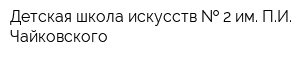 Детская школа искусств № 2 им. П.И. Чайковского